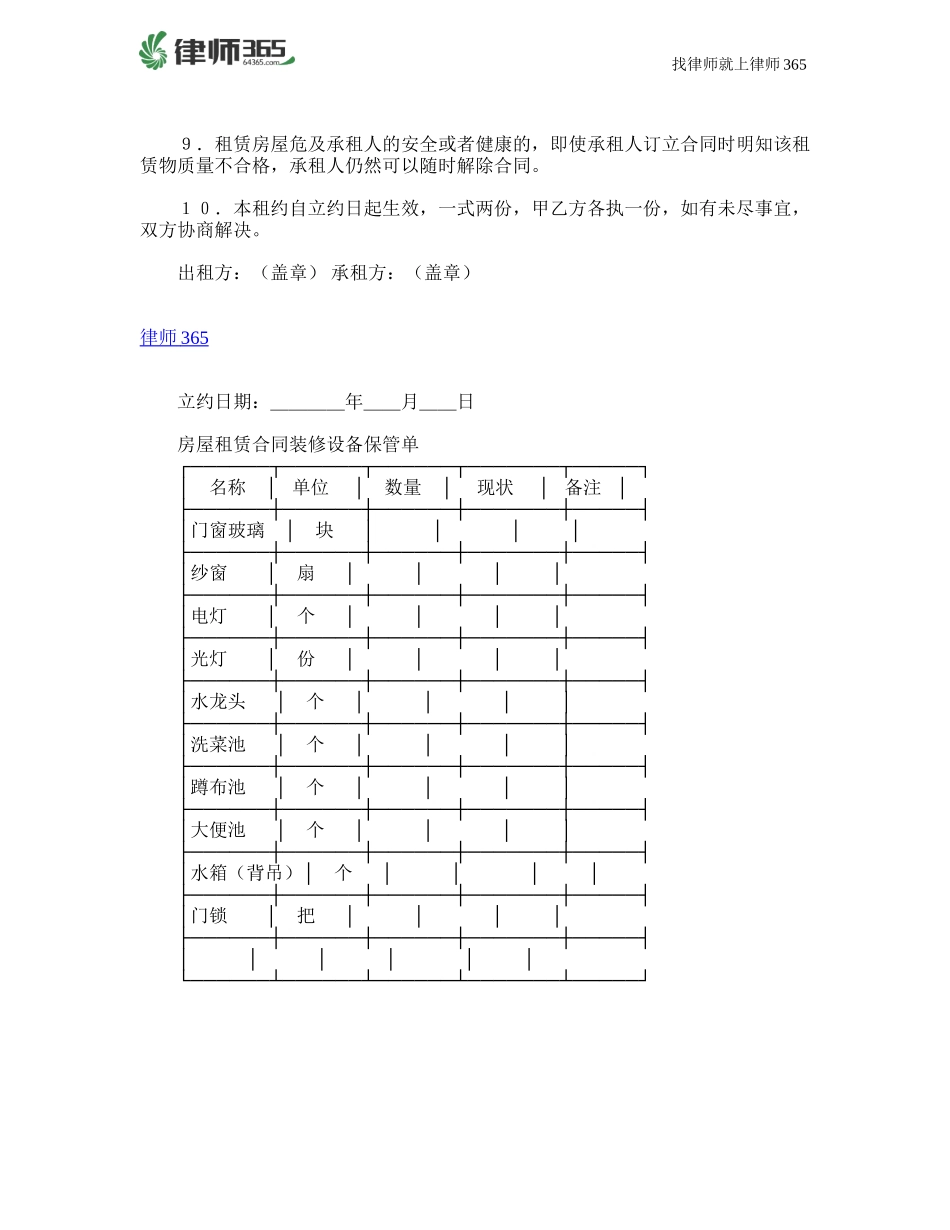 律师365
64365.com

找律师就上律师365

９．租赁房屋危及承租人的安全或者健康的，即使承租人订立合同时明知该租赁物质量不合格，承租人仍然可以随时解除合同。

１０．本租约自立约日起生效，一式两份，甲乙方各执一份，如有未尽事宜，双方协商解决。

出租方：（盖章） 承租方：（盖章）

律师365

立约日期：________年____月____日

房屋租赁合同装修设备保管单

| 名称 | 单位 | 数量 | 现状 | 备注 |
|---|---|---|---|---|
| 门窗玻璃 | 块 | | | |
| 纱窗 | 扇 | | | |
| 电灯 | 个 | | | |
| 光灯 | 份 | | | |
| 水龙头 | 个 | | | |
| 洗菜池 | 个 | | | |
| 蹲布池 | 个 | | | |
| 大便池 | 个 | | | |
| 水箱（背吊） | 个 | | | |
| 门锁 | 把 | | | |
| | | | | |